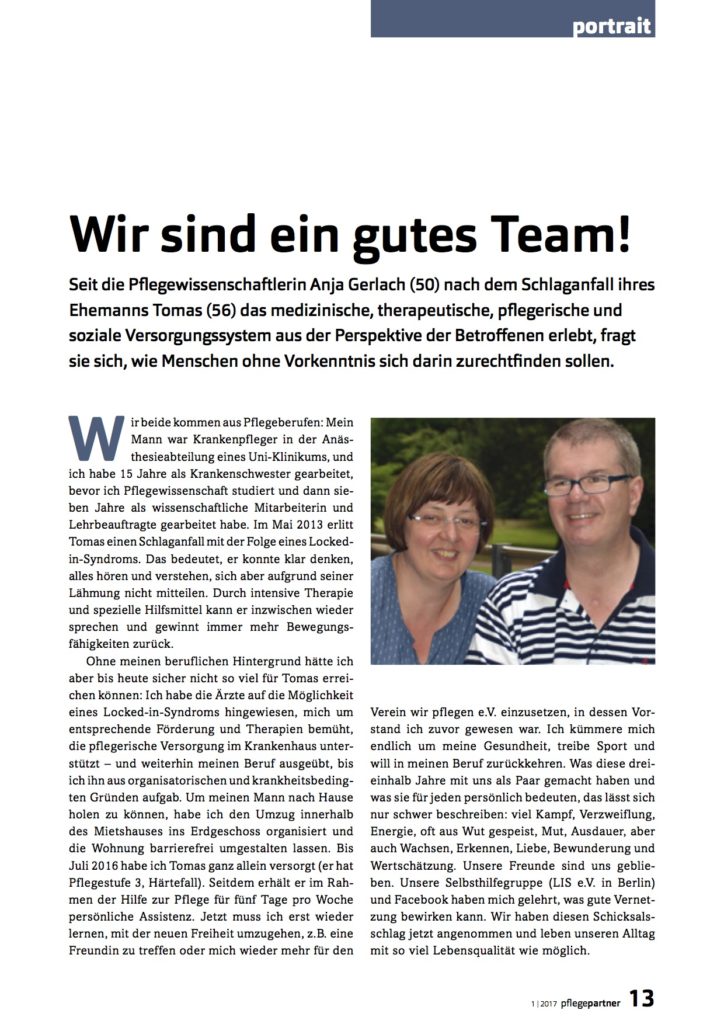 portrait

Wir sind ein gutes Team!

Seit die Pflegewissenschaftlerin Anja Gerlach (50) nach dem Schlaganfall ihres Ehemanns Tomas (56) das medizinische, therapeutische, pflegerische und soziale Versorgungssystem aus der Perspektive der Betroffenen erlebt, fragt sie sich, wie Menschen ohne Vorkenntnis sich darin zurechtfinden sollen.

Wir beide kommen aus Pflegeberufen: Mein Mann war Krankenpfleger in der Anästhesieabteilung eines Uni-Klinikums, und ich habe 15 Jahre als Krankenschwester gearbeitet, bevor ich Pflegewissenschaft studiert und dann sieben Jahre als wissenschaftliche Mitarbeiterin und Lehrbeauftragte gearbeitet habe. Im Mai 2013 erlitt Tomas einen Schlaganfall mit der Folge eines Locked-in-Syndroms. Das bedeutet, er konnte klar denken, alles hören und verstehen, sich aber aufgrund seiner Lähmung nicht mitteilen. Durch intensive Therapie und spezielle Hilfsmittel kann er inzwischen wieder sprechen und gewinnt immer mehr Bewegungsfähigkeiten zurück.

Ohne meinen beruflichen Hintergrund hätte ich aber bis heute sicher nicht so viel für Tomas erreichen können: Ich habe die Ärzte auf die Möglichkeit eines Locked-in-Syndroms hingewiesen, mich um entsprechende Förderung und Therapien bemüht, die pflegerische Versorgung im Krankenhaus unterstützt – und weiterhin meinen Beruf ausgeübt, bis ich ihn aus organisatorischen und krankheitsbedingten Gründen aufgab. Um meinen Mann nach Hause holen zu können, habe ich den Umzug innerhalb des Mietshauses ins Erdgeschoss organisiert und die Wohnung barrierefrei umgestalten lassen. Bis Juli 2016 habe ich Tomas ganz allein versorgt (er hat Pflegestufe 3, Härtefall). Seitdem erhält er im Rahmen der Hilfe zur Pflege für fünf Tage pro Woche persönliche Assistenz. Jetzt muss ich erst wieder lernen, mit der neuen Freiheit umzugehen, z.B. eine Freundin zu treffen oder mich wieder mehr für den Verein wir pflegen e.V. einzusetzen, in dessen Vorstand ich zuvor gewesen war. Ich kümmere mich endlich um meine Gesundheit, treibe Sport und will in meinen Beruf zurückkehren. Was diese dreieinhalb Jahre mit uns als Paar gemacht haben und was sie für jeden persönlich bedeuten, das lässt sich nur schwer beschreiben: viel Kampf, Verzweiflung, Energie, oft aus Wut gespeist, Mut, Ausdauer, aber auch Wachsen, Erkennen, Liebe, Bewunderung und Wertschätzung. Unsere Freunde sind uns geblieben. Unsere Selbsthilfegruppe (LIS e.V. in Berlin) und Facebook haben mich gelehrt, was gute Vernetzung bewirken kann. Wir haben diesen Schicksalsschlag jetzt angenommen und leben unseren Alltag mit so viel Lebensqualität wie möglich.

1 | 2017 pflegepartner 13